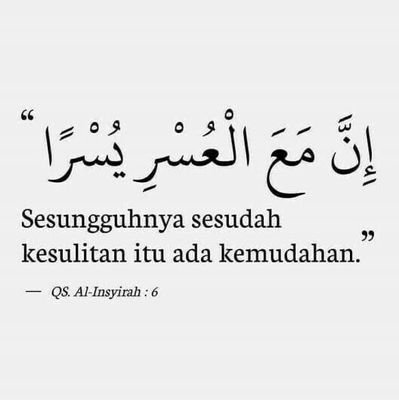 “إِنَّ مَعَ الْعُسْرِ يُسْرًا

Sesungguhnya sesudah kesulitan itu ada kemudahan.”

— QS. Al-Insyirah : 6